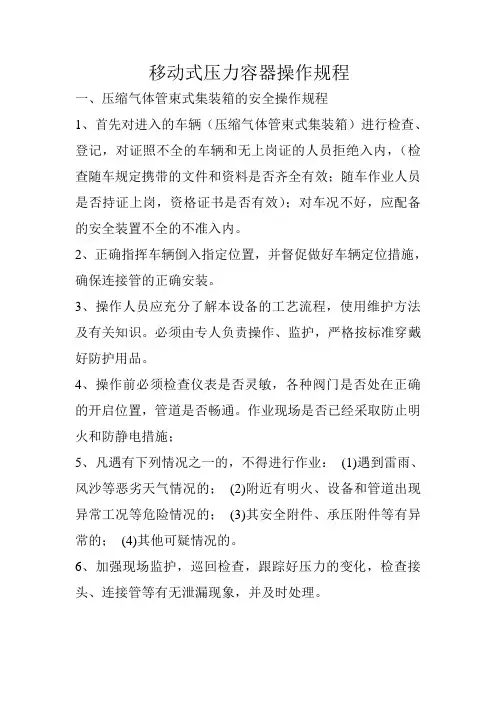 移动式压力容器操作规程

一、压缩气体管束式集装箱的安全操作规程

1、首先对进入的车辆（压缩气体管束式集装箱）进行检查、登记，对证照不全的车辆和无上岗证的人员拒绝入内，（检查随车规定携带的文件和资料是否齐全有效；随车作业人员是否持证上岗，资格证书是否有效）；对车况不好，应配备的安全装置不全的不准入内。

2、正确指挥车辆倒入指定位置，并督促做好车辆定位措施，确保连接管的正确安装。

3、操作人员应充分了解本设备的工艺流程，使用维护方法及有关知识。必须由专人负责操作、监护，严格按标准穿戴好防护用品。

4、操作前必须检查仪表是否灵敏，各种阀门是否处在正确的开启位置，管道是否畅通。作业现场是否已经采取防止明火和防静电措施；

5、凡遇有下列情况之一的，不得进行作业： (1)遇到雷雨、风沙等恶劣天气情况的； (2)附近有明火、设备和管道出现异常工况等危险情况的； (3)其安全附件、承压附件等有异常的； (4)其他可疑情况的。

6、加强现场监护，巡回检查，跟踪好压力的变化，检查接头、连接管等有无泄漏现象，并及时处理。